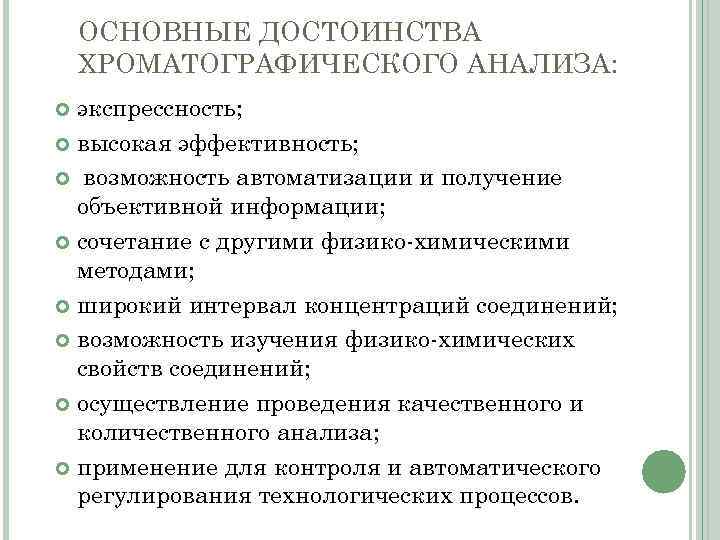 ОСНОВНЫЕ ДОСТОИНСТВА ХРОМАТОГРАФИЧЕСКОГО АНАЛИЗА:

экспрессность;

высокая эффективность;

возможность автоматизации и получение объективной информации;

сочетание с другими физико-химическими методами;

широкий интервал концентраций соединений;

возможность изучения физико-химических свойств соединений;

осуществление проведения качественного и количественного анализа;

применение для контроля и автоматического регулирования технологических процессов.